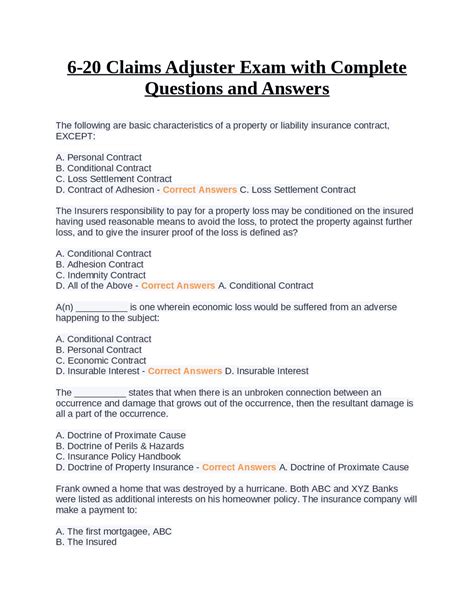 6-20 Claims Adjuster Exam with Complete Questions and Answers

The following are basic characteristics of a property or liability insurance contract, EXCEPT:

A. Personal Contract
B. Conditional Contract
C. Loss Settlement Contract
D. Contract of Adhesion - Correct Answers C. Loss Settlement Contract

The Insurers responsibility to pay for a property loss may be conditioned on the insured having used reasonable means to avoid the loss, to protect the property against further loss, and to give the insurer proof of the loss is defined as?

A. Conditional Contract
B. Adhesion Contract
C. Indemnity Contract
D. All of the Above - Correct Answers A. Conditional Contract

A(n) __________ is one wherein economic loss would be suffered from an adverse happening to the subject:

A. Conditional Contract
B. Personal Contract
C. Economic Contract
D. Insurable Interest - Correct Answers D. Insurable Interest

The __________ states that when there is an unbroken connection between an occurrence and damage that grows out of the occurrence, then the resultant damage is all a part of the occurrence.

A. Doctrine of Proximate Cause
B. Doctrine of Perils & Hazards
C. Insurance Policy Handbook
D. Doctrine of Property Insurance - Correct Answers A. Doctrine of Proximate Cause

Frank owned a home that was destroyed by a hurricane. Both ABC and XYZ Banks were listed as additional interests on his homeowner policy. The insurance company will make a payment to:

A. The first mortgagee, ABC
B. The Insured